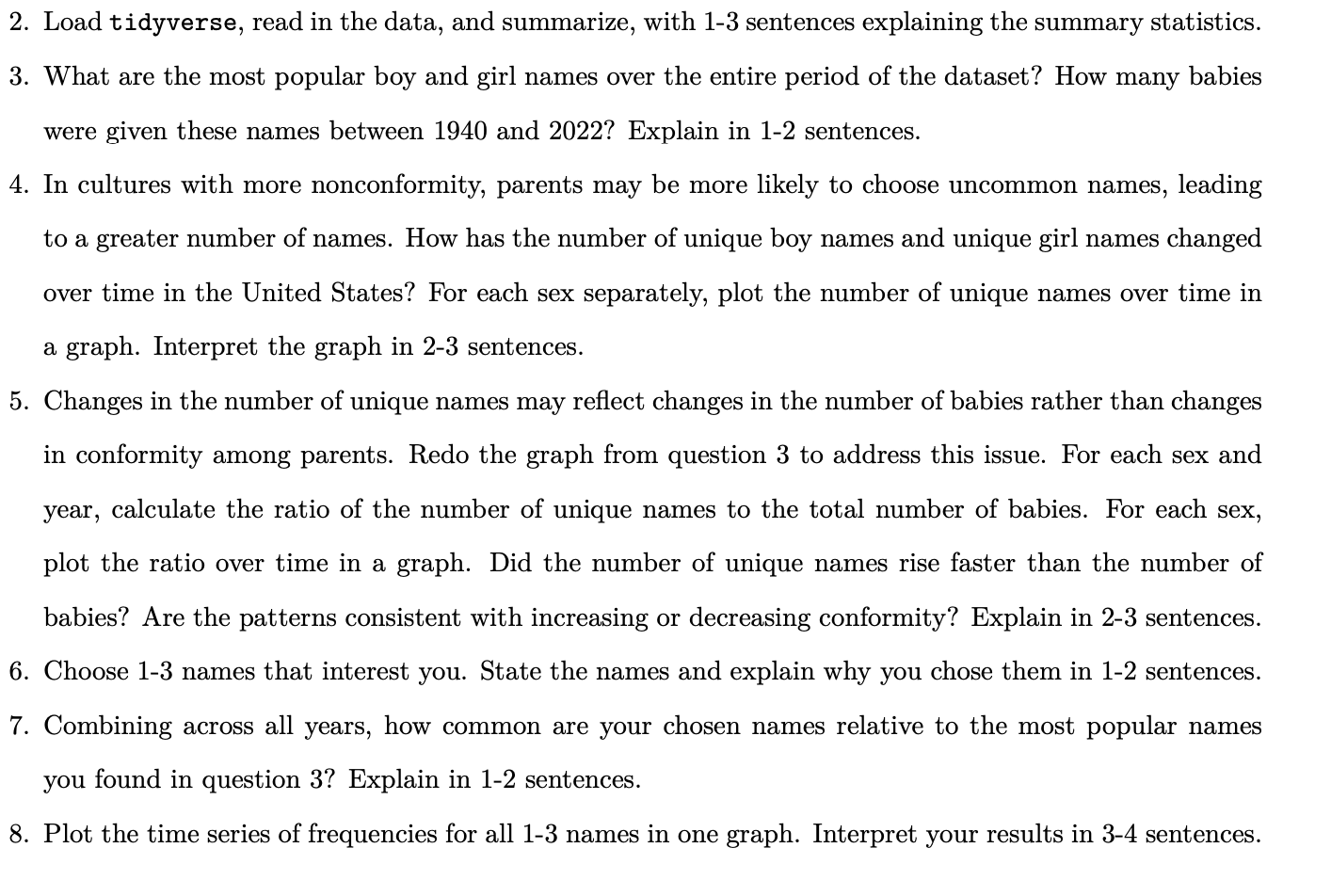 2. Load tidyverse, read in the data, and summarize, with 1-3 sentences explaining the summary statistics.

3. What are the most popular boy and girl names over the entire period of the dataset? How many babies were given these names between 1940 and 2022? Explain in 1-2 sentences.

4. In cultures with more nonconformity, parents may be more likely to choose uncommon names, leading to a greater number of names. How has the number of unique boy names and unique girl names changed over time in the United States? For each sex separately, plot the number of unique names over time in a graph. Interpret the graph in 2-3 sentences.

5. Changes in the number of unique names may reflect changes in the number of babies rather than changes in conformity among parents. Redo the graph from question 3 to address this issue. For each sex and year, calculate the ratio of the number of unique names to the total number of babies. For each sex, plot the ratio over time in a graph. Did the number of unique names rise faster than the number of babies? Are the patterns consistent with increasing or decreasing conformity? Explain in 2-3 sentences.

6. Choose 1-3 names that interest you. State the names and explain why you chose them in 1-2 sentences.

7. Combining across all years, how common are your chosen names relative to the most popular names you found in question 3? Explain in 1-2 sentences.

8. Plot the time series of frequencies for all 1-3 names in one graph. Interpret your results in 3-4 sentences.